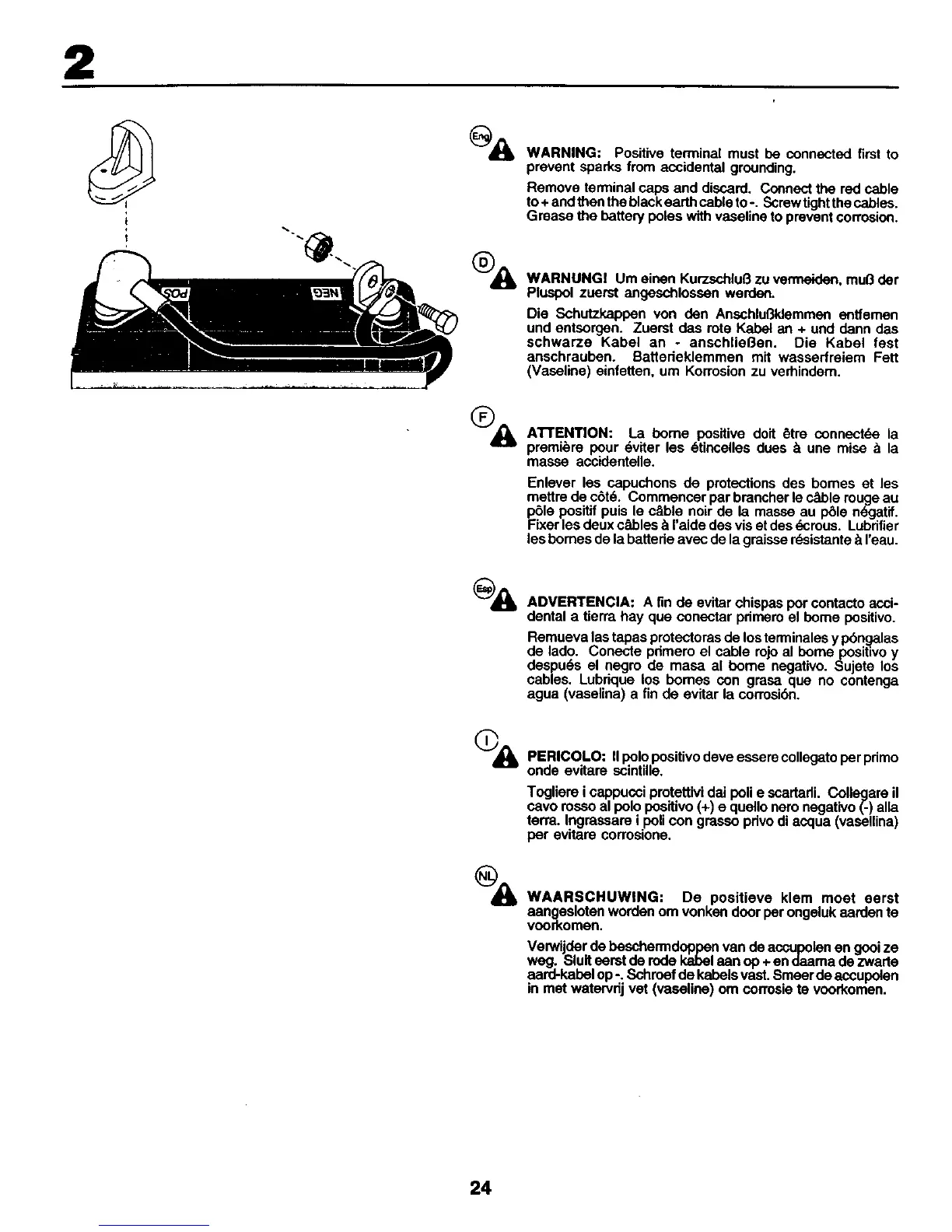 2

POS

NEG

Eng

WARNING: Positive terminal must be connected first to prevent sparks from accidental grounding.

Remove terminal caps and discard. Connect the red cable to + and then the black earth cable to -. Screw tight the cables. Grease the battery poles with vaseline to prevent corrosion.

D

WARNUNG! Um einen Kurzschluß zu vermeiden, muß der Pluspol zuerst angeschlossen werden.

Die Schutzkappen von den Anschlußklemmen entfernen und entsorgen. Zuerst das rote Kabel an + und dann das schwarze Kabel an - anschließen. Die Kabel fest anschrauben. Batterieklemmen mit wasserfreiem Fett (Vaseline) einfetten, um Korrosion zu verhindern.

F

ATTENTION: La borne positive doit être connectée la première pour éviter les étincelles dues à une mise à la masse accidentelle.

Enlever les capuchons de protections des bornes et les mettre de côté. Commencer par brancher le câble rouge au pôle positif puis le câble noir de la masse au pôle négatif. Fixer les deux câbles à l'aide des vis et des écrous. Lubrifier les bornes de la batterie avec de la graisse résistante à l'eau.

Esp

ADVERTENCIA: A fin de evitar chispas por contacto accidental a tierra hay que conectar primero el borne positivo.

Remueva las tapas protectoras de los terminales y póngalas de lado. Conecte primero el cable rojo al borne positivo y después el negro de masa al borne negativo. Sujete los cables. Lubrique los bornes con grasa que no contenga agua (vaselina) a fin de evitar la corrosión.

I

PERICOLO: Il polo positivo deve essere collegato per primo onde evitare scintille.

Togliere i cappucci protettivi dai poli e scartarli. Collegare il cavo rosso al polo positivo (+) e quello nero negativo (-) alla terra. Ingrassare i poli con grasso privo di acqua (vasellina) per evitare corrosione.

NL

WAARSCHUWING: De positieve klem moet eerst aangesloten worden om vonken door per ongeluk aarden te voorkomen.

Verwijder de beschermdoppen van de accupolen en gooi ze weg. Sluit eerst de rode kabel aan op + en daarna de zwarte aard-kabel op -. Schroef de kabels vast. Smeer de accupolen in met watervrij vet (vaseline) om corrosie te voorkomen.

24